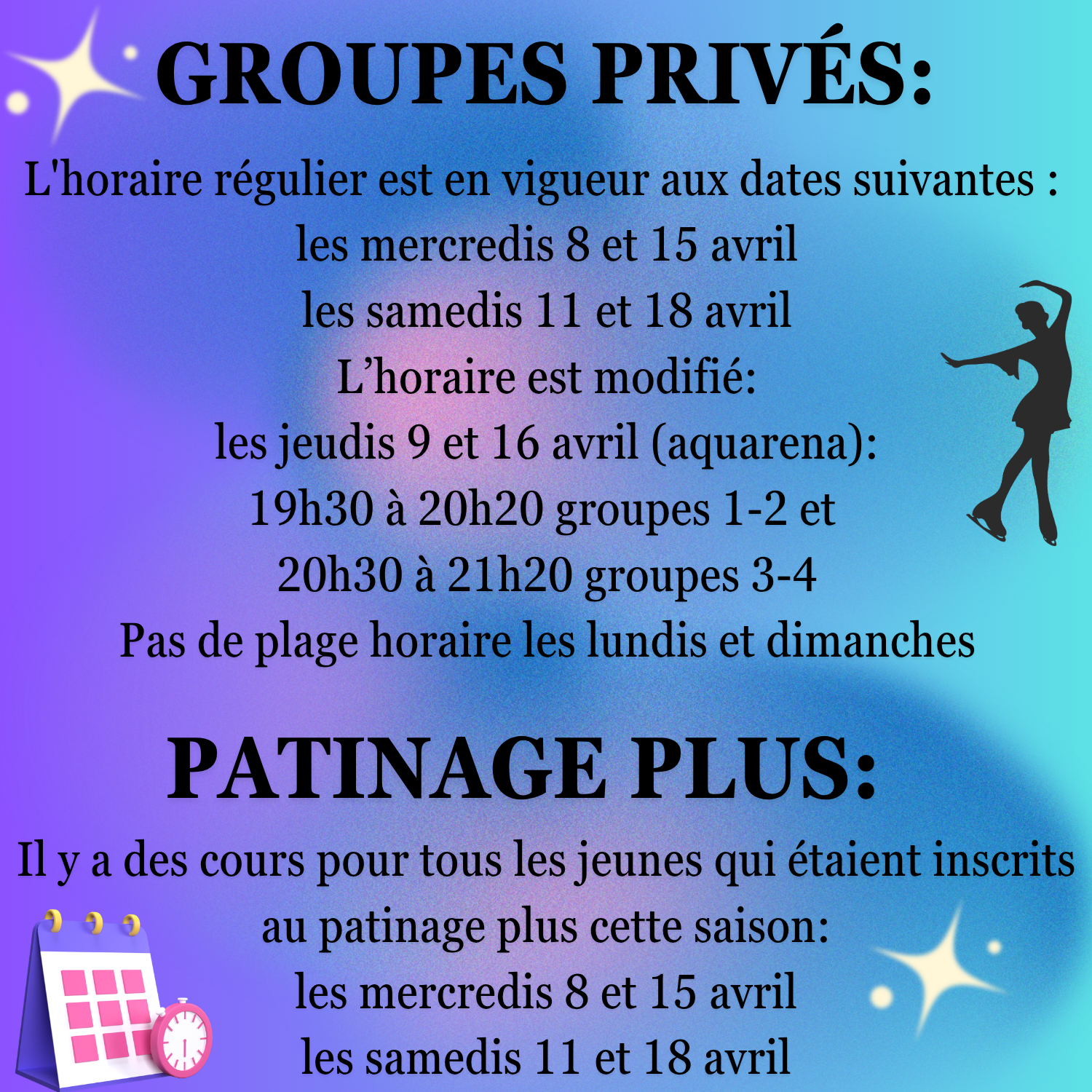 GROUPES PRIVÉS:

L'horaire régulier est en vigueur aux dates suivantes :
les mercredis 8 et 15 avril
les samedis 11 et 18 avril
L'horaire est modifié:
les jeudis 9 et 16 avril (aquarena):
19h30 à 20h20 groupes 1-2 et
20h30 à 21h20 groupes 3-4
Pas de plage horaire les lundis et dimanches

PATINAGE PLUS:

Il y a des cours pour tous les jeunes qui étaient inscrits au patinage plus cette saison:
les mercredis 8 et 15 avril
les samedis 11 et 18 avril